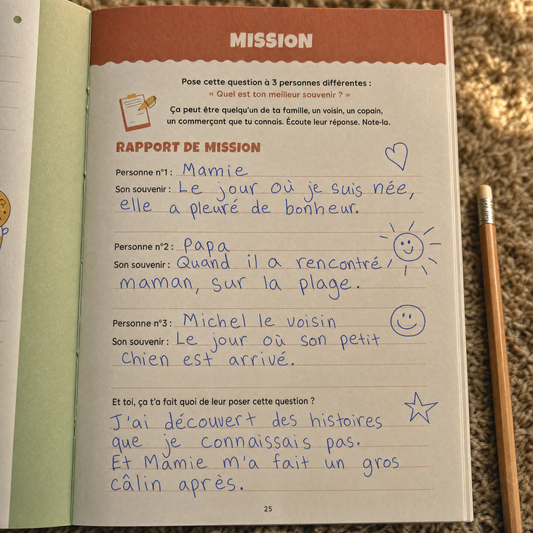 MISSION

Pose cette question à 3 personnes différentes :
« Quel est ton meilleur souvenir ? »

Ça peut être quelqu'un de ta famille, un voisin, un copain, un commerçant que tu connais. Écoute leur réponse. Note-la.

RAPPORT DE MISSION

Personne n°1 : Mamie
Son souvenir : Le jour où je suis née, elle a pleuré de bonheur.

Personne n°2 : Papa
Son souvenir : Quand il a rencontré maman, sur la plage.

Personne n°3 : Michel le voisin
Son souvenir : Le jour où son petit chien est arrivé.

Et toi, ça t'a fait quoi de leur poser cette question ?

J'ai découvert des histoires que je connaissais pas.
Et Mamie m'a fait un gros câlin après.

25